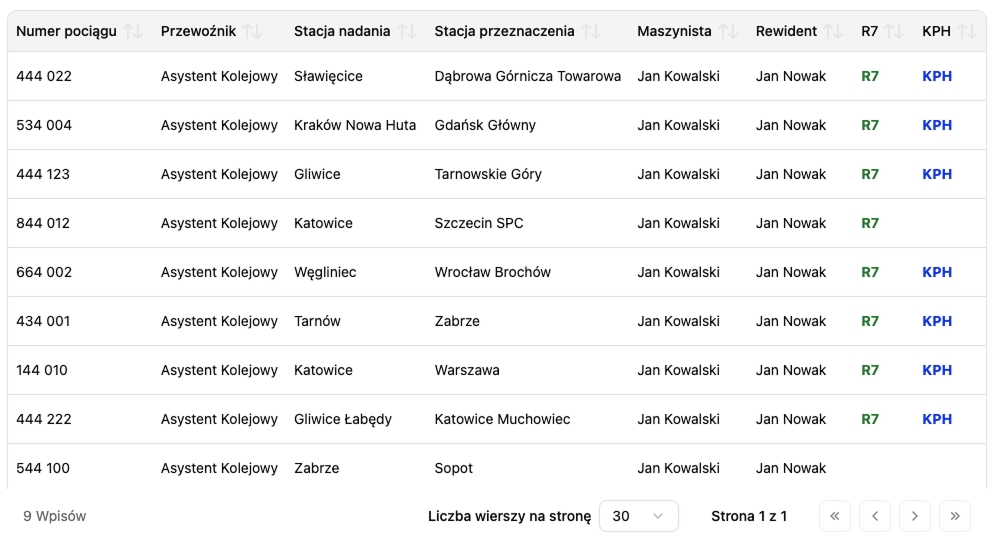 | Numer pociągu | Przewoźnik | Stacja nadania | Stacja przeznaczenia | Maszynista | Rewident | R7 | KPH |
|---|---|---|---|---|---|---|---|
| 444 022 | Asystent Kolejowy | Sławięcice | Dąbrowa Górnicza Towarowa | Jan Kowalski | Jan Nowak | R7 | KPH |
| 534 004 | Asystent Kolejowy | Kraków Nowa Huta | Gdańsk Główny | Jan Kowalski | Jan Nowak | R7 | KPH |
| 444 123 | Asystent Kolejowy | Gliwice | Tarnowskie Góry | Jan Kowalski | Jan Nowak | R7 | KPH |
| 844 012 | Asystent Kolejowy | Katowice | Szczecin SPC | Jan Kowalski | Jan Nowak | R7 | |
| 664 002 | Asystent Kolejowy | Węgliniec | Wrocław Brochów | Jan Kowalski | Jan Nowak | R7 | KPH |
| 434 001 | Asystent Kolejowy | Tarnów | Zabrze | Jan Kowalski | Jan Nowak | R7 | KPH |
| 144 010 | Asystent Kolejowy | Katowice | Warszawa | Jan Kowalski | Jan Nowak | R7 | KPH |
| 444 222 | Asystent Kolejowy | Gliwice Łabędy | Katowice Muchowiec | Jan Kowalski | Jan Nowak | R7 | KPH |
| 544 100 | Asystent Kolejowy | Zabrze | Sopot | Jan Kowalski | Jan Nowak | | |

9 Wpisów

Liczba wierszy na stronę 30

Strona 1 z 1

« ‹ › »